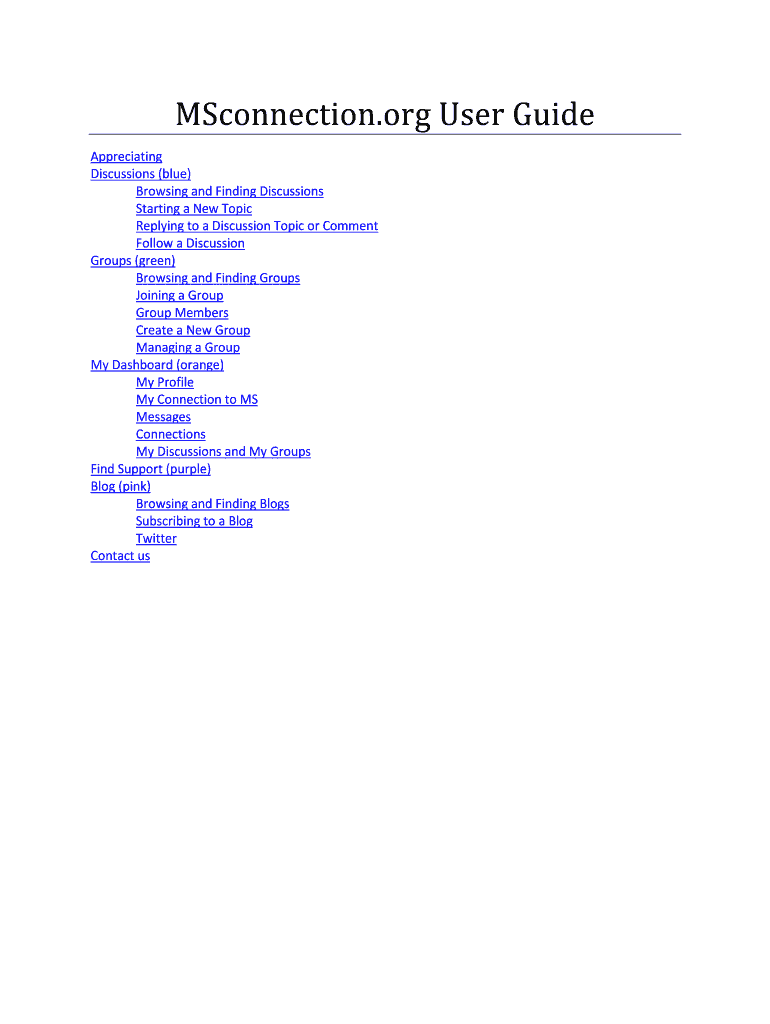 MSconnection.org User Guide

Appreciating
Discussions (blue)
Browsing and Finding Discussions
Starting a New Topic
Replying to a Discussion Topic or Comment
Follow a Discussion
Groups (green)
Browsing and Finding Groups
Joining a Group
Group Members
Create a New Group
Managing a Group
My Dashboard (orange)
My Profile
My Connection to MS
Messages
Connections
My Discussions and My Groups
Find Support (purple)
Blog (pink)
Browsing and Finding Blogs
Subscribing to a Blog
Twitter
Contact us